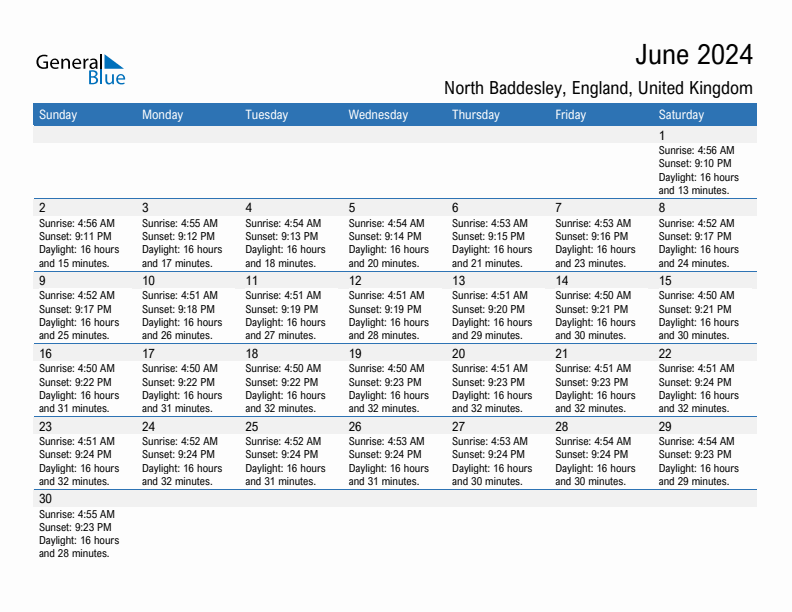 General Blue

June 2024

North Baddesley, England, United Kingdom

| Sunday | Monday | Tuesday | Wednesday | Thursday | Friday | Saturday |
|---|---|---|---|---|---|---|
| | | | | | | 1 Sunrise: 4:56 AM Sunset: 9:10 PM Daylight: 16 hours and 13 minutes. |
| 2 Sunrise: 4:56 AM Sunset: 9:11 PM Daylight: 16 hours and 15 minutes. | 3 Sunrise: 4:55 AM Sunset: 9:12 PM Daylight: 16 hours and 17 minutes. | 4 Sunrise: 4:54 AM Sunset: 9:13 PM Daylight: 16 hours and 18 minutes. | 5 Sunrise: 4:54 AM Sunset: 9:14 PM Daylight: 16 hours and 20 minutes. | 6 Sunrise: 4:53 AM Sunset: 9:15 PM Daylight: 16 hours and 21 minutes. | 7 Sunrise: 4:53 AM Sunset: 9:16 PM Daylight: 16 hours and 23 minutes. | 8 Sunrise: 4:52 AM Sunset: 9:17 PM Daylight: 16 hours and 24 minutes. |
| 9 Sunrise: 4:52 AM Sunset: 9:17 PM Daylight: 16 hours and 25 minutes. | 10 Sunrise: 4:51 AM Sunset: 9:18 PM Daylight: 16 hours and 26 minutes. | 11 Sunrise: 4:51 AM Sunset: 9:19 PM Daylight: 16 hours and 27 minutes. | 12 Sunrise: 4:51 AM Sunset: 9:19 PM Daylight: 16 hours and 28 minutes. | 13 Sunrise: 4:51 AM Sunset: 9:20 PM Daylight: 16 hours and 29 minutes. | 14 Sunrise: 4:50 AM Sunset: 9:21 PM Daylight: 16 hours and 30 minutes. | 15 Sunrise: 4:50 AM Sunset: 9:21 PM Daylight: 16 hours and 30 minutes. |
| 16 Sunrise: 4:50 AM Sunset: 9:22 PM Daylight: 16 hours and 31 minutes. | 17 Sunrise: 4:50 AM Sunset: 9:22 PM Daylight: 16 hours and 31 minutes. | 18 Sunrise: 4:50 AM Sunset: 9:22 PM Daylight: 16 hours and 32 minutes. | 19 Sunrise: 4:50 AM Sunset: 9:23 PM Daylight: 16 hours and 32 minutes. | 20 Sunrise: 4:51 AM Sunset: 9:23 PM Daylight: 16 hours and 32 minutes. | 21 Sunrise: 4:51 AM Sunset: 9:23 PM Daylight: 16 hours and 32 minutes. | 22 Sunrise: 4:51 AM Sunset: 9:24 PM Daylight: 16 hours and 32 minutes. |
| 23 Sunrise: 4:51 AM Sunset: 9:24 PM Daylight: 16 hours and 32 minutes. | 24 Sunrise: 4:52 AM Sunset: 9:24 PM Daylight: 16 hours and 32 minutes. | 25 Sunrise: 4:52 AM Sunset: 9:24 PM Daylight: 16 hours and 31 minutes. | 26 Sunrise: 4:53 AM Sunset: 9:24 PM Daylight: 16 hours and 31 minutes. | 27 Sunrise: 4:53 AM Sunset: 9:24 PM Daylight: 16 hours and 30 minutes. | 28 Sunrise: 4:54 AM Sunset: 9:24 PM Daylight: 16 hours and 30 minutes. | 29 Sunrise: 4:54 AM Sunset: 9:23 PM Daylight: 16 hours and 29 minutes. |
| 30 Sunrise: 4:55 AM Sunset: 9:23 PM Daylight: 16 hours and 28 minutes. | | | | | | |